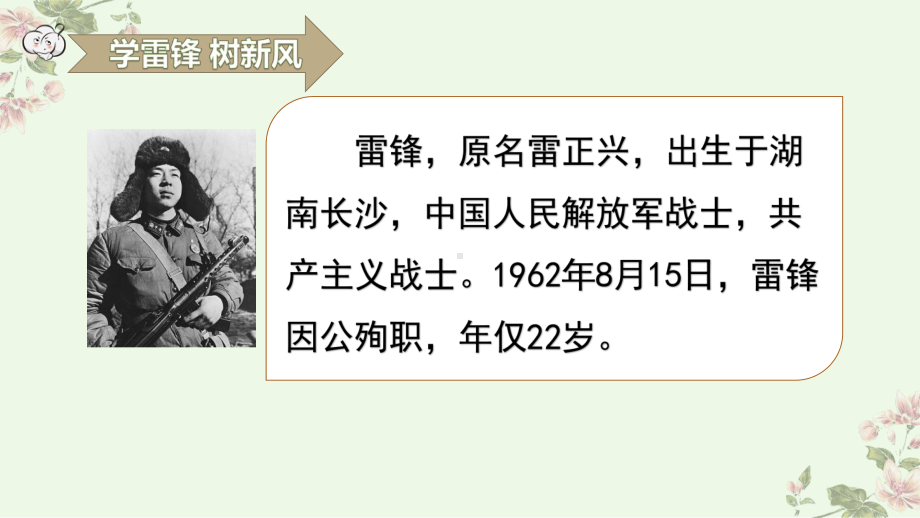 学雷锋 树新风

雷锋，原名雷正兴，出生于湖南长沙，中国人民解放军战士，共产主义战士。1962年8月15日，雷锋因公殉职，年仅22岁。